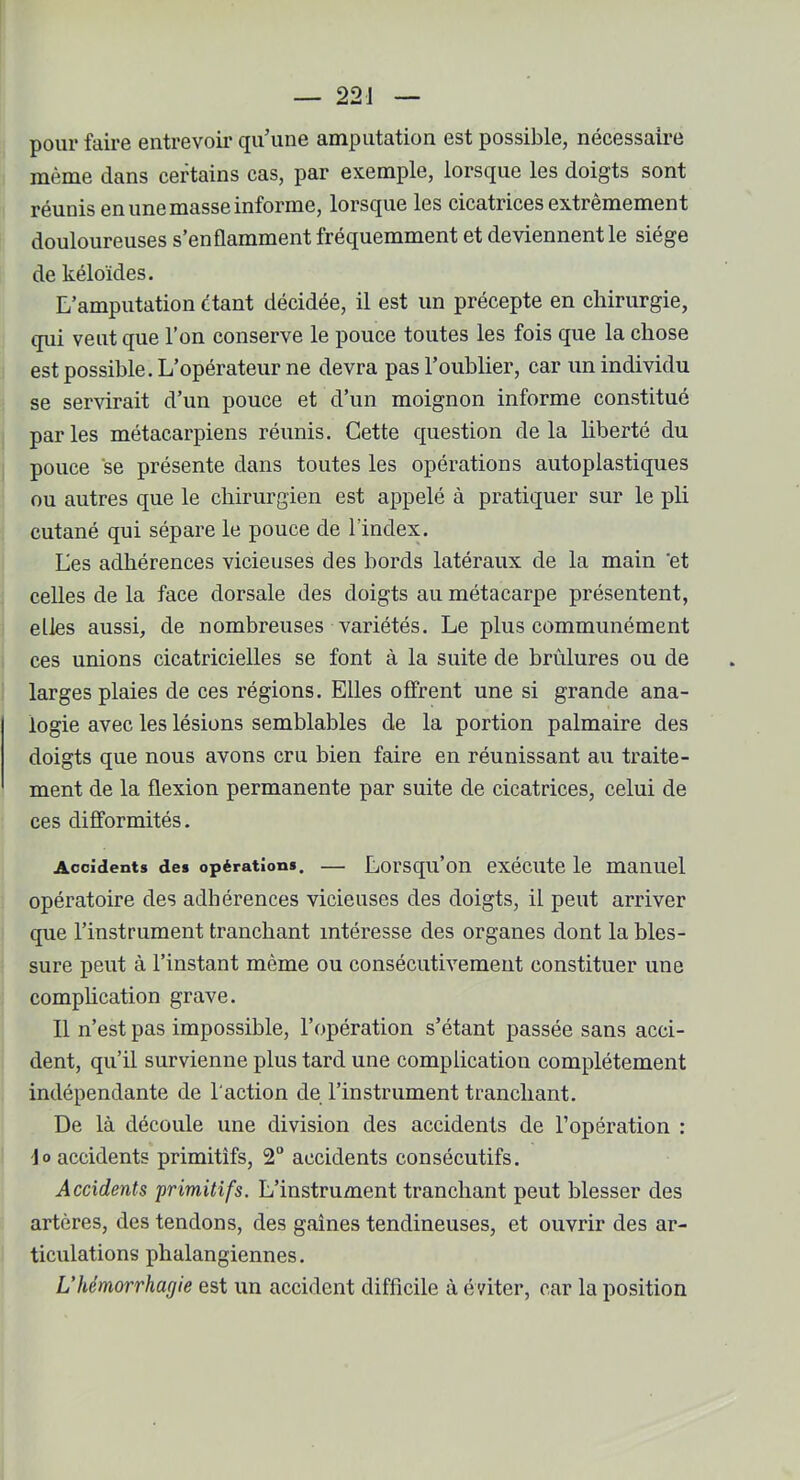 — 221 —

pour faire entrevoir qu'une amputation est possible, nécessaire même dans certains cas, par exemple, lorsque les doigts sont réunis en une masse informe, lorsque les cicatrices extrêmement douloureuses s'enflamment fréquemment et deviennent le siége de kéloïdes.

L'amputation étant décidée, il est un précepte en chirurgie, qui veut que l'on conserve le pouce toutes les fois que la chose est possible. L'opérateur ne devra pas l'oublier, car un individu se servirait d'un pouce et d'un moignon informe constitué par les métacarpiens réunis. Cette question de la liberté du pouce se présente dans toutes les opérations autoplastiques ou autres que le chirurgien est appelé à pratiquer sur le pli cutané qui sépare le pouce de l'index.

Les adhérences vicieuses des bords latéraux de la main et celles de la face dorsale des doigts au métacarpe présentent, elles aussi, de nombreuses variétés. Le plus communément ces unions cicatricielles se font à la suite de brûlures ou de larges plaies de ces régions. Elles offrent une si grande analogie avec les lésions semblables de la portion palmaire des doigts que nous avons cru bien faire en réunissant au traitement de la flexion permanente par suite de cicatrices, celui de ces difformités.

Accidents des opérations. — Lorsqu'on exécute le manuel opératoire des adhérences vicieuses des doigts, il peut arriver que l'instrument tranchant intéresse des organes dont la blessure peut à l'instant même ou consécutivement constituer une complication grave.

Il n'est pas impossible, l'opération s'étant passée sans accident, qu'il survienne plus tard une complication complétement indépendante de l'action de l'instrument tranchant.

De là découle une division des accidents de l'opération : 1° accidents primitifs, 2° accidents consécutifs.

Accidents primitifs. L'instrument tranchant peut blesser des artères, des tendons, des gaînes tendineuses, et ouvrir des articulations phalangiennes.

L'hémorrhagie est un accident difficile à éviter, car la position